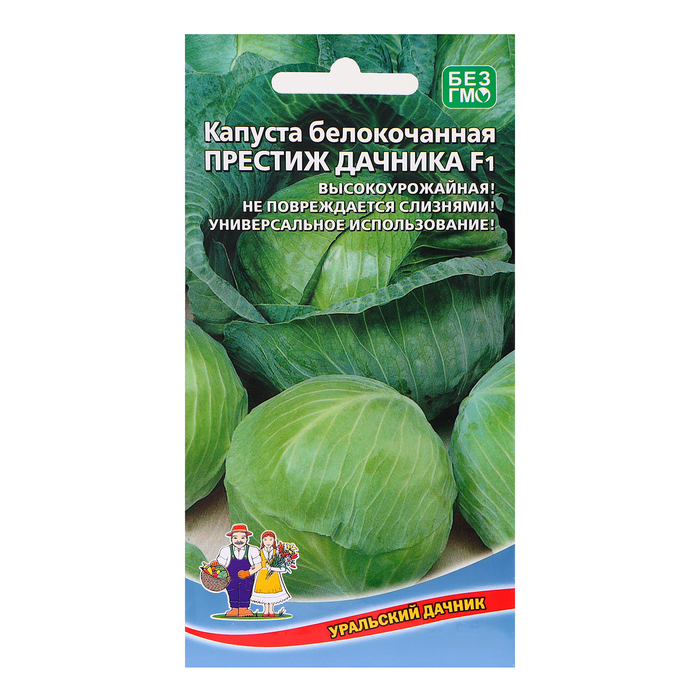 БЕЗ ГМО

Капуста белокочанная
ПРЕСТИЖ ДАЧНИКА F1

ВЫСОКОУРОЖАЙНАЯ!
НЕ ПОВРЕЖДАЕТСЯ СЛИЗНЯМИ!
УНИВЕРСАЛЬНОЕ ИСПОЛЬЗОВАНИЕ!

УРАЛЬСКИЙ ДАЧНИК